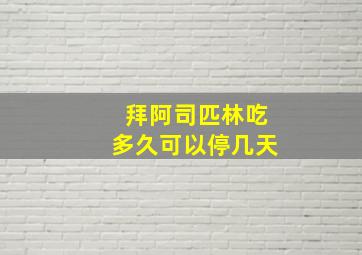 拜阿司匹林吃
多久可以停几天